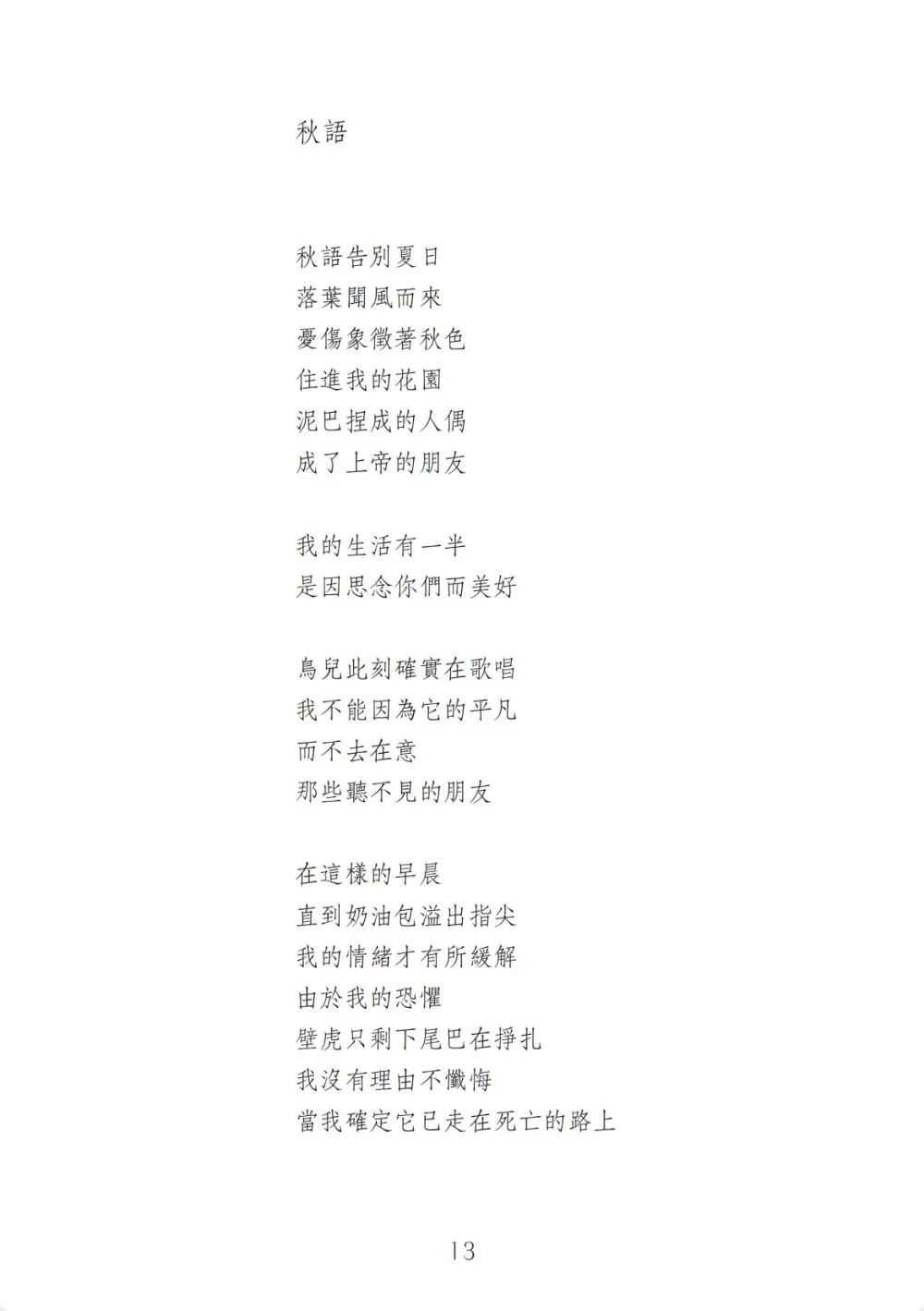 秋語

秋語告別夏日
落葉聞風而來
憂傷象徵著秋色
住進我的花園
泥巴捏成的人偶
成了上帝的朋友

我的生活有一半
是因思念你們而美好

鳥兒此刻確實在歌唱
我不能因為它的平凡
而不去在意
那些聽不見的朋友

在這樣的早晨
直到奶油包溢出指尖
我的情緒才有所緩解
由於我的恐懼
壁虎只剩下尾巴在掙扎
我沒有理由不懺悔
當我確定它已走在死亡的路上

13